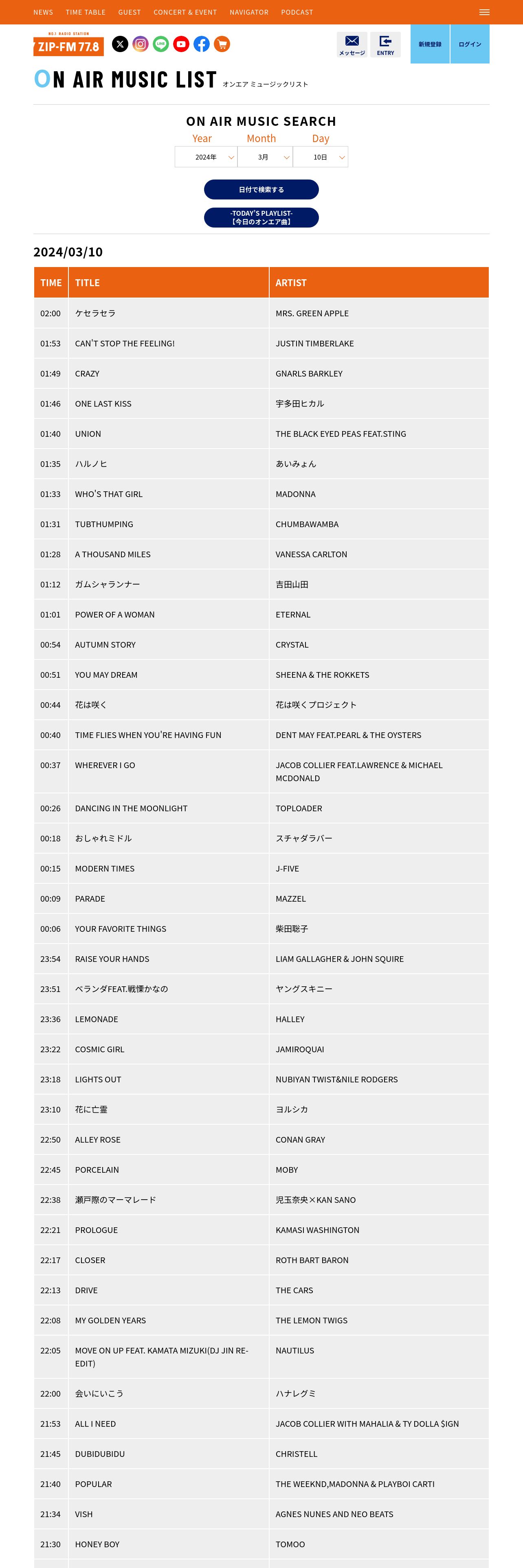 NEWS TIME TABLE GUEST CONCERT & EVENT NAVIGATOR PODCAST

NO.1 RADIO STATION
ZIP-FM 77.8

メッセージ ENTRY 新規登録 ログイン

ON AIR MUSIC LIST オンエア ミュージックリスト

ON AIR MUSIC SEARCH

Year Month Day
2024年 3月 10日

日付で検索する

-TODAY'S PLAYLIST-
【今日のオンエア曲】

2024/03/10

| TIME | TITLE | ARTIST |
|---|---|---|
| 02:00 | ケセラセラ | MRS. GREEN APPLE |
| 01:53 | CAN'T STOP THE FEELING! | JUSTIN TIMBERLAKE |
| 01:49 | CRAZY | GNARLS BARKLEY |
| 01:46 | ONE LAST KISS | 宇多田ヒカル |
| 01:40 | UNION | THE BLACK EYED PEAS FEAT.STING |
| 01:35 | ハルノヒ | あいみょん |
| 01:33 | WHO'S THAT GIRL | MADONNA |
| 01:31 | TUBTHUMPING | CHUMBAWAMBA |
| 01:28 | A THOUSAND MILES | VANESSA CARLTON |
| 01:12 | ガムシャランナー | 吉田山田 |
| 01:01 | POWER OF A WOMAN | ETERNAL |
| 00:54 | AUTUMN STORY | CRYSTAL |
| 00:51 | YOU MAY DREAM | SHEENA & THE ROKKETS |
| 00:44 | 花は咲く | 花は咲くプロジェクト |
| 00:40 | TIME FLIES WHEN YOU'RE HAVING FUN | DENT MAY FEAT.PEARL & THE OYSTERS |
| 00:37 | WHEREVER I GO | JACOB COLLIER FEAT.LAWRENCE & MICHAEL MCDONALD |
| 00:26 | DANCING IN THE MOONLIGHT | TOPLOADER |
| 00:18 | おしゃれミドル | スチャダラパー |
| 00:15 | MODERN TIMES | J-FIVE |
| 00:09 | PARADE | MAZZEL |
| 00:06 | YOUR FAVORITE THINGS | 柴田聡子 |
| 23:54 | RAISE YOUR HANDS | LIAM GALLAGHER & JOHN SQUIRE |
| 23:51 | ベランダFEAT.戦慄かなの | ヤングスキニー |
| 23:36 | LEMONADE | HALLEY |
| 23:22 | COSMIC GIRL | JAMIROQUAI |
| 23:18 | LIGHTS OUT | NUBIYAN TWIST&NILE RODGERS |
| 23:10 | 花に亡霊 | ヨルシカ |
| 22:50 | ALLEY ROSE | CONAN GRAY |
| 22:45 | PORCELAIN | MOBY |
| 22:38 | 瀬戸際のマーマレード | 児玉奈央×KAN SANO |
| 22:21 | PROLOGUE | KAMASI WASHINGTON |
| 22:17 | CLOSER | ROTH BART BARON |
| 22:13 | DRIVE | THE CARS |
| 22:08 | MY GOLDEN YEARS | THE LEMON TWIGS |
| 22:05 | MOVE ON UP FEAT. KAMATA MIZUKI(DJ JIN RE-EDIT) | NAUTILUS |
| 22:00 | 会いにいこう | ハナレグミ |
| 21:53 | ALL I NEED | JACOB COLLIER WITH MAHALIA & TY DOLLA $IGN |
| 21:45 | DUBIDUBIDU | CHRISTELL |
| 21:40 | POPULAR | THE WEEKND,MADONNA & PLAYBOI CARTI |
| 21:34 | VISH | AGNES NUNES AND NEO BEATS |
| 21:30 | HONEY BOY | TOMOO |